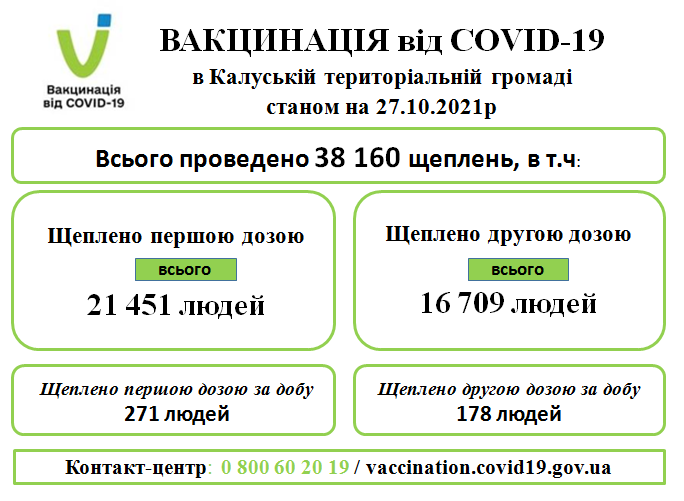 Вакцинація від COVID-19

ВАКЦИНАЦІЯ від COVID-19
в Калуській територіальній громаді
станом на 27.10.2021р

Всього проведено 38 160 щеплень, в т.ч:

Щеплено першою дозою
всього
21 451 людей

Щеплено другою дозою
всього
16 709 людей

Щеплено першою дозою за добу
271 людей

Щеплено другою дозою за добу
178 людей

Контакт-центр: 0 800 60 20 19 / vaccination.covid19.gov.ua